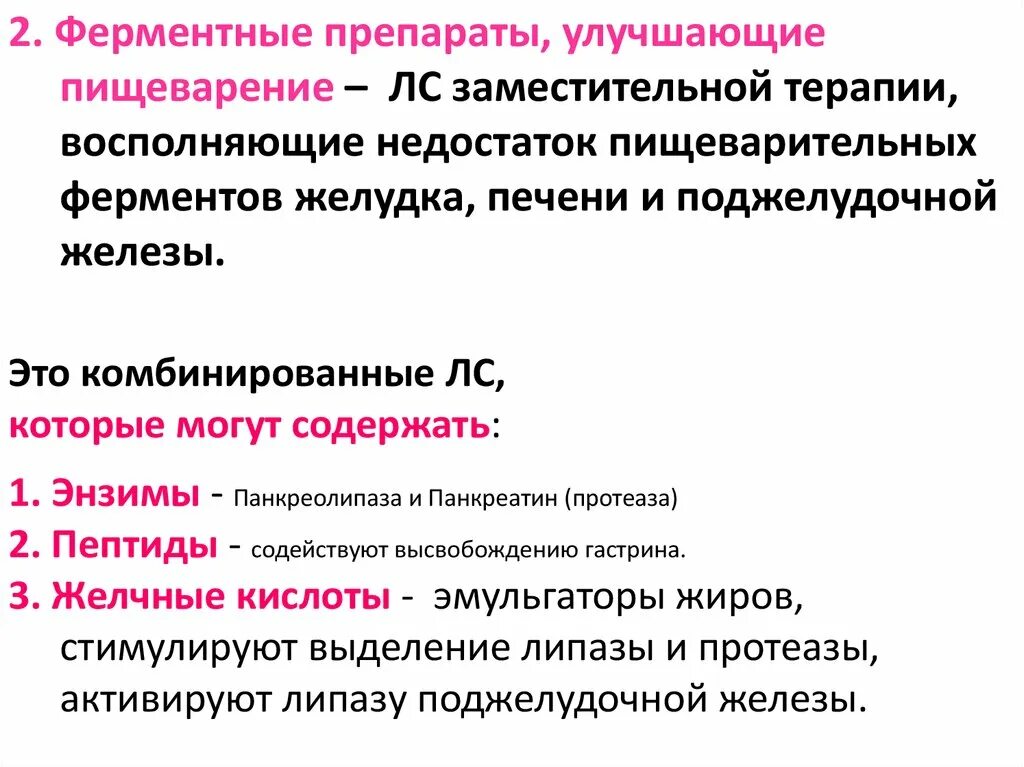 2. Ферментные препараты, улучшающие пищеварение – ЛС заместительной терапии, восполняющие недостаток пищеварительных ферментов желудка, печени и поджелудочной железы.

Это комбинированные ЛС, которые могут содержать:

1. Энзимы - Панкреолипаза и Панкреатин (протеаза)
2. Пептиды - содействуют высвобождению гастрина.
3. Желчные кислоты - эмульгаторы жиров, стимулируют выделение липазы и протеазы, активируют липазу поджелудочной железы.